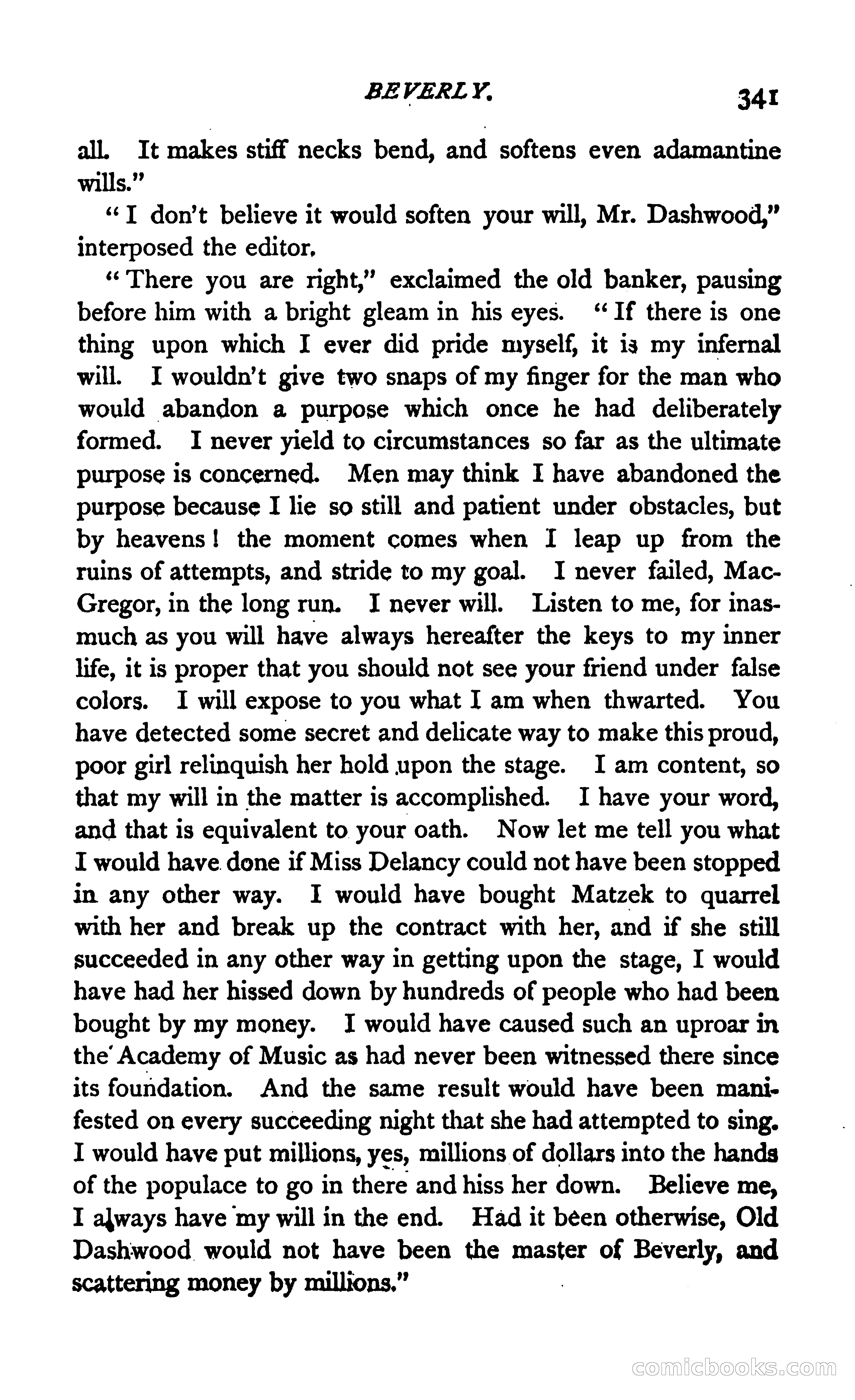 BEVERLY. 341

all. It makes stiff necks bend, and softens even adamantine wills."

"I don't believe it would soften your will, Mr. Dashwood," interposed the editor.

"There you are right," exclaimed the old banker, pausing before him with a bright gleam in his eyes. "If there is one thing upon which I ever did pride myself, it is my infernal will. I wouldn't give two snaps of my finger for the man who would abandon a purpose which once he had deliberately formed. I never yield to circumstances so far as the ultimate purpose is concerned. Men may think I have abandoned the purpose because I lie so still and patient under obstacles, but by heavens! the moment comes when I leap up from the ruins of attempts, and stride to my goal. I never failed, MacGregor, in the long run. I never will. Listen to me, for inasmuch as you will have always hereafter the keys to my inner life, it is proper that you should not see your friend under false colors. I will expose to you what I am when thwarted. You have detected some secret and delicate way to make this proud, poor girl relinquish her hold upon the stage. I am content, so that my will in the matter is accomplished. I have your word, and that is equivalent to your oath. Now let me tell you what I would have done if Miss Delancy could not have been stopped in any other way. I would have bought Matzek to quarrel with her and break up the contract with her, and if she still succeeded in any other way in getting upon the stage, I would have had her hissed down by hundreds of people who had been bought by my money. I would have caused such an uproar in the Academy of Music as had never been witnessed there since its foundation. And the same result would have been manifested on every succeeding night that she had attempted to sing. I would have put millions, yes, millions of dollars into the hands of the populace to go in there and hiss her down. Believe me, I always have my will in the end. Had it been otherwise, Old Dashwood would not have been the master of Beverly, and scattering money by millions."

comicbooks.com